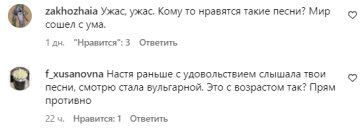 zakhozhaia Ужас, ужас. Кому то нравятся такие песни? Мир сошел с ума.

1 дн. "Нравится": 3 Ответить

f_xusanovna Настя раньше с удовольствием слышала твои песни, смотрю стала вульгарной. Это с возрастом так? Прям противно

22 ч. Нравится: 1 Ответить